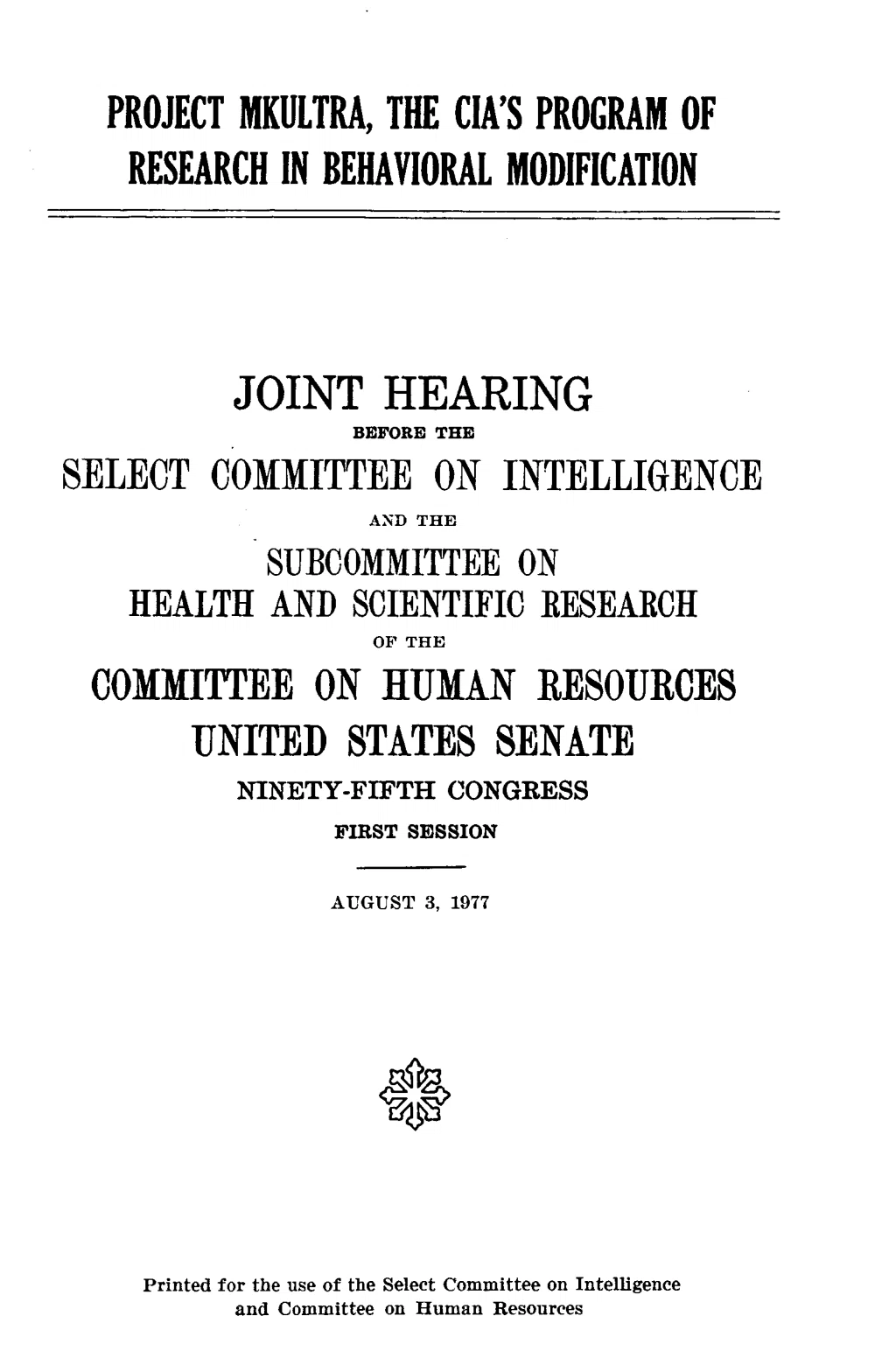 PROJECT MKULTRA, THE CIA'S PROGRAM OF RESEARCH IN BEHAVIORAL MODIFICATION

JOINT HEARING

BEFORE THE

SELECT COMMITTEE ON INTELLIGENCE

AND THE

SUBCOMMITTEE ON HEALTH AND SCIENTIFIC RESEARCH

OF THE

COMMITTEE ON HUMAN RESOURCES

UNITED STATES SENATE

NINETY-FIFTH CONGRESS

FIRST SESSION

AUGUST 3, 1977

Printed for the use of the Select Committee on Intelligence and Committee on Human Resources